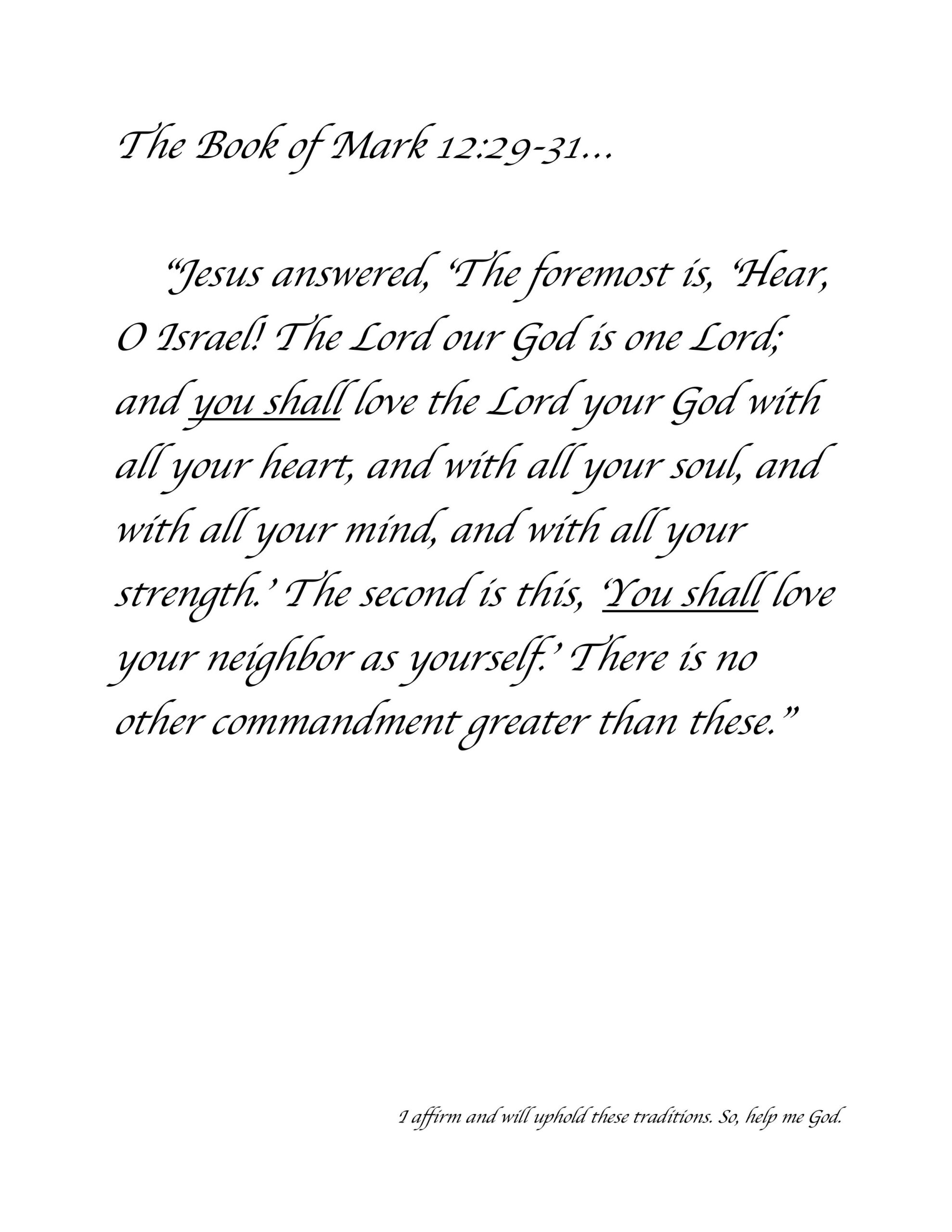 The Book of Mark 12:29-31…

“Jesus answered, ‘The foremost is, ‘Hear, O Israel! The Lord our God is one Lord; and you shall love the Lord your God with all your heart, and with all your soul, and with all your mind, and with all your strength.’ The second is this, ‘You shall love your neighbor as yourself.’ There is no other commandment greater than these.”

I affirm and will uphold these traditions. So, help me God.